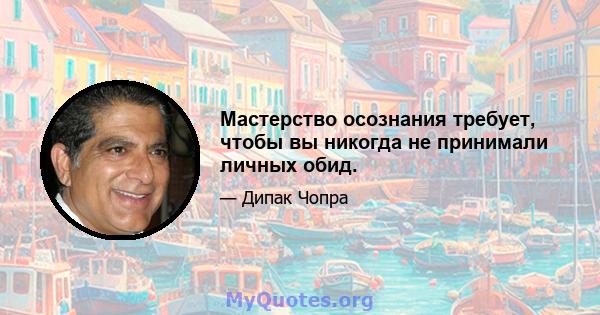 Мастерство осознания требует, чтобы вы никогда не принимали личных обид.

— Дипак Чопра

MyQuotes.org